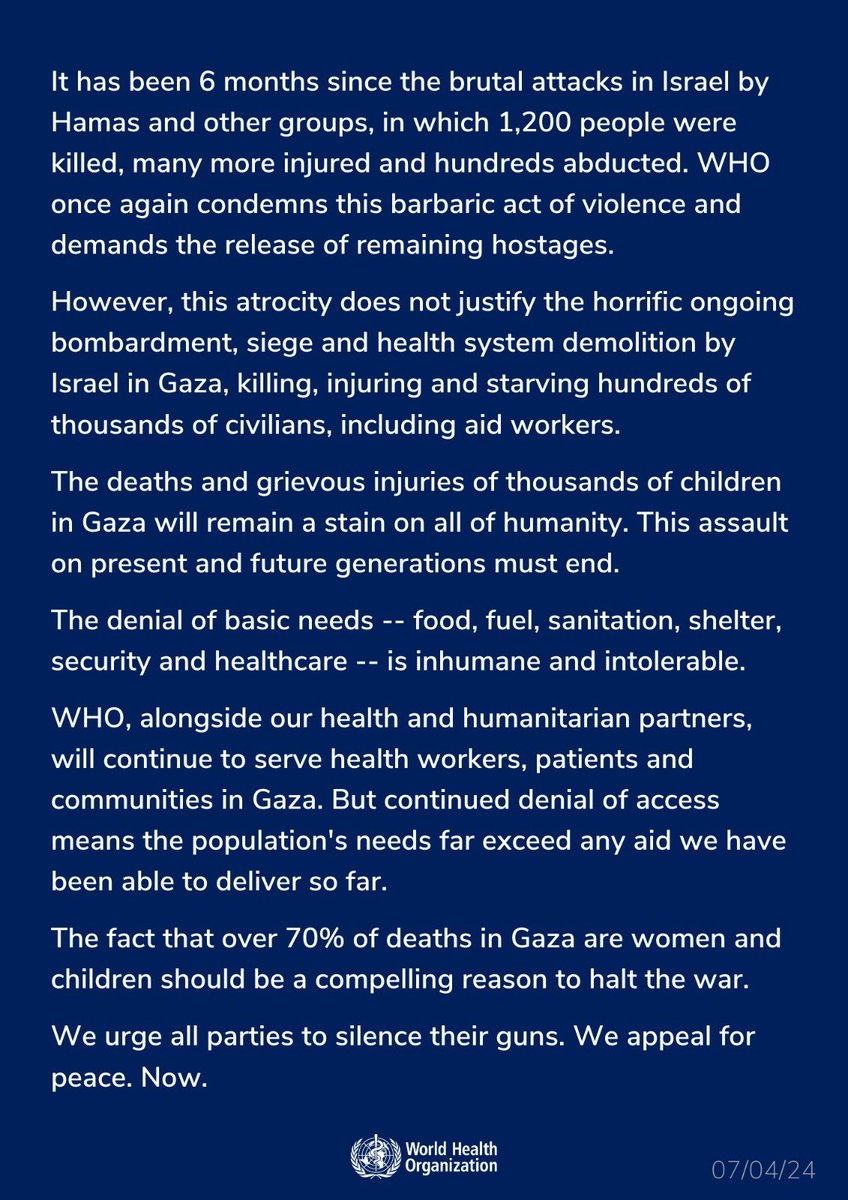 It has been 6 months since the brutal attacks in Israel by Hamas and other groups, in which 1,200 people were killed, many more injured and hundreds abducted. WHO once again condemns this barbaric act of violence and demands the release of remaining hostages.

However, this atrocity does not justify the horrific ongoing bombardment, siege and health system demolition by Israel in Gaza, killing, injuring and starving hundreds of thousands of civilians, including aid workers.

The deaths and grievous injuries of thousands of children in Gaza will remain a stain on all of humanity. This assault on present and future generations must end.

The denial of basic needs -- food, fuel, sanitation, shelter, security and healthcare -- is inhumane and intolerable.

WHO, alongside our health and humanitarian partners, will continue to serve health workers, patients and communities in Gaza. But continued denial of access means the population's needs far exceed any aid we have been able to deliver so far.

The fact that over 70% of deaths in Gaza are women and children should be a compelling reason to halt the war.

We urge all parties to silence their guns. We appeal for peace. Now.

World Health Organization

07/04/24